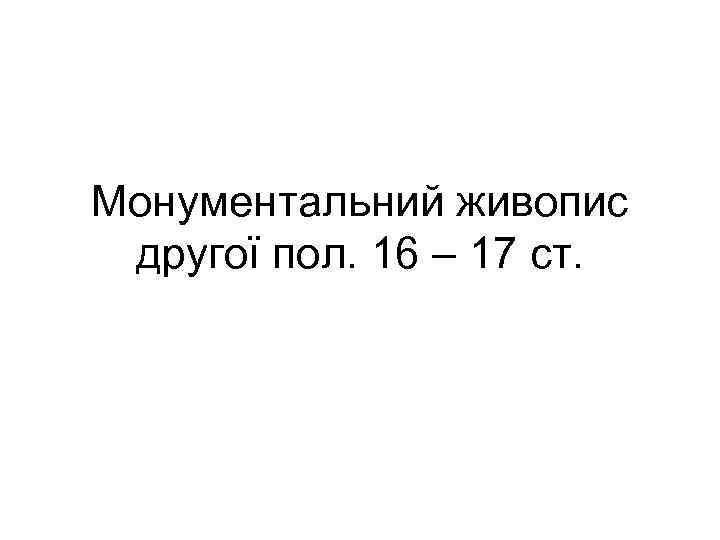 Монументальний живопис другої пол. 16 – 17 ст.